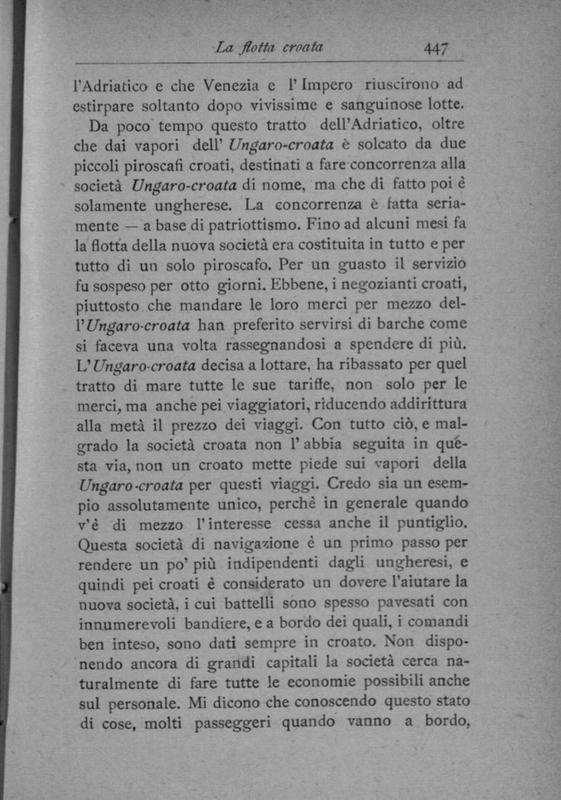 La flotta croata 447

l'Adriatico e che Venezia e l'Impero riuscirono ad estirpare soltanto dopo vivissime e sanguinose lotte.

Da poco tempo questo tratto dell'Adriatico, oltre che dai vapori dell' Ungaro-croata è solcato da due piccoli piroscafi croati, destinati a fare concorrenza alla società Ungaro-croata di nome, ma che di fatto poi è solamente ungherese. La concorrenza è fatta seriamente — a base di patriottismo. Fino ad alcuni mesi fa la flotta della nuova società era costituita in tutto e per tutto di un solo piroscafo. Per un guasto il servizio fu sospeso per otto giorni. Ebbene, i negozianti croati, piuttosto che mandare le loro merci per mezzo dell'Ungaro-croata han preferito servirsi di barche come si faceva una volta rassegnandosi a spendere di più. L'Ungaro-croata decisa a lottare, ha ribassato per quel tratto di mare tutte le sue tariffe, non solo per le merci, ma anche pei viaggiatori, riducendo addirittura alla metà il prezzo dei viaggi. Con tutto ciò, e malgrado la società croata non l'abbia seguita in questa via, non un croato mette piede sui vapori della Ungaro-croata per questi viaggi. Credo sia un esempio assolutamente unico, perchè in generale quando v'è di mezzo l'interesse cessa anche il puntiglio. Questa società di navigazione è un primo passo per rendere un po' più indipendenti dagli ungheresi, e quindi pei croati è considerato un dovere l'aiutare la nuova società, i cui battelli sono spesso pavesati con innumerevoli bandiere, e a bordo dei quali, i comandi ben inteso, sono dati sempre in croato. Non disponendo ancora di grandi capitali la società cerca naturalmente di fare tutte le economie possibili anche sul personale. Mi dicono che conoscendo questo stato di cose, molti passeggeri quando vanno a bordo,